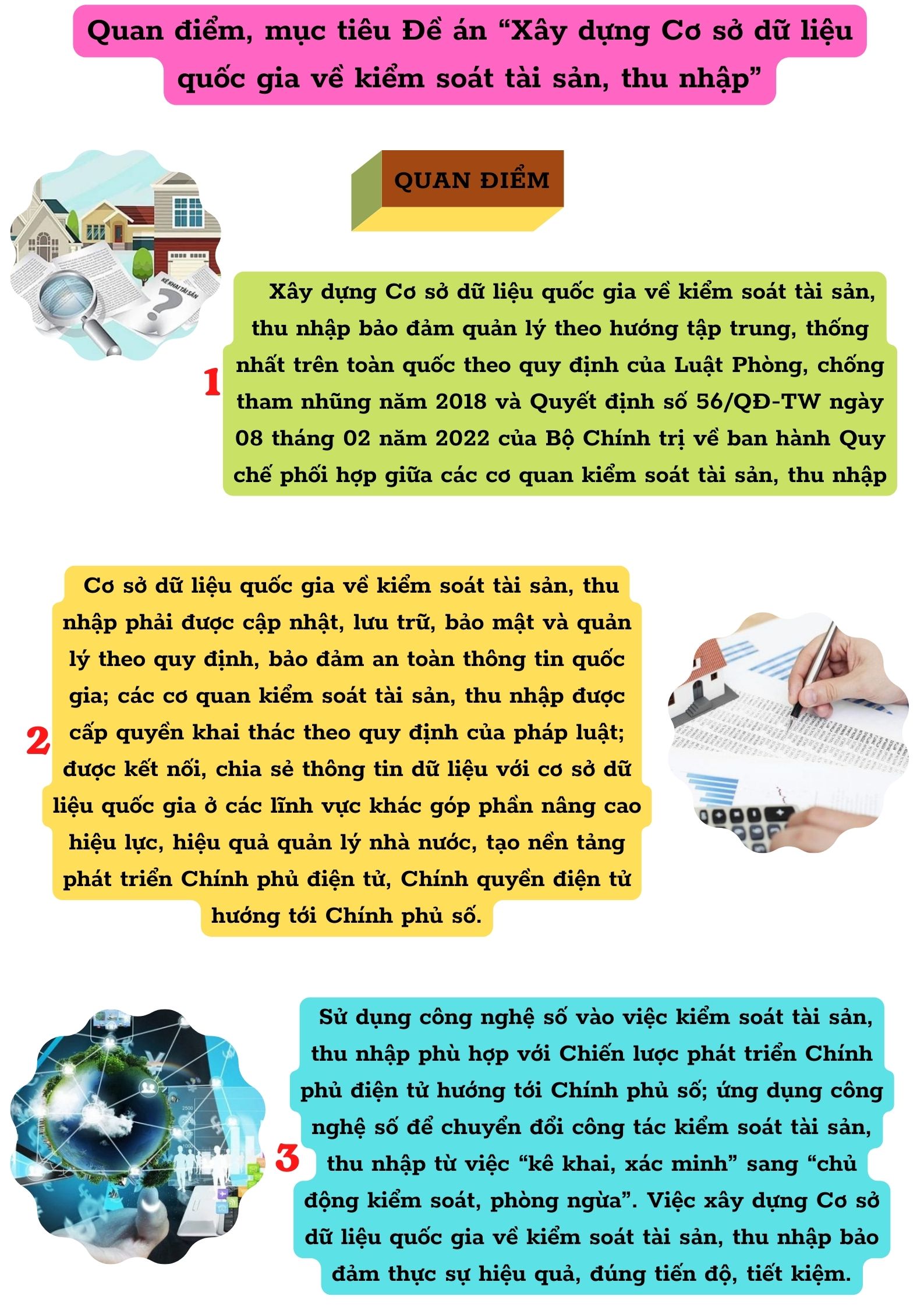 Quan điểm, mục tiêu Đề án “Xây dựng Cơ sở dữ liệu quốc gia về kiểm soát tài sản, thu nhập”

QUAN ĐIỂM

KÊ KHAI TÀI SẢN

1

Xây dựng Cơ sở dữ liệu quốc gia về kiểm soát tài sản, thu nhập bảo đảm quản lý theo hướng tập trung, thống nhất trên toàn quốc theo quy định của Luật Phòng, chống tham nhũng năm 2018 và Quyết định số 56/QĐ-TW ngày 08 tháng 02 năm 2022 của Bộ Chính trị về ban hành Quy chế phối hợp giữa các cơ quan kiểm soát tài sản, thu nhập

2

Cơ sở dữ liệu quốc gia về kiểm soát tài sản, thu nhập phải được cập nhật, lưu trữ, bảo mật và quản lý theo quy định, bảo đảm an toàn thông tin quốc gia; các cơ quan kiểm soát tài sản, thu nhập được cấp quyền khai thác theo quy định của pháp luật; được kết nối, chia sẻ thông tin dữ liệu với cơ sở dữ liệu quốc gia ở các lĩnh vực khác góp phần nâng cao hiệu lực, hiệu quả quản lý nhà nước, tạo nền tảng phát triển Chính phủ điện tử, Chính quyền điện tử hướng tới Chính phủ số.

3

Sử dụng công nghệ số vào việc kiểm soát tài sản, thu nhập phù hợp với Chiến lược phát triển Chính phủ điện tử hướng tới Chính phủ số; ứng dụng công nghệ số để chuyển đổi công tác kiểm soát tài sản, thu nhập từ việc “kê khai, xác minh” sang “chủ động kiểm soát, phòng ngừa”. Việc xây dựng Cơ sở dữ liệu quốc gia về kiểm soát tài sản, thu nhập bảo đảm thực sự hiệu quả, đúng tiến độ, tiết kiệm.